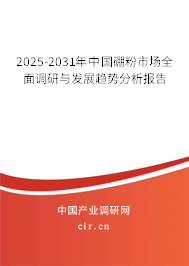 2025-2031年中国硼粉市场全面调研与发展趋势分析报告

中国产业调研网
cir.cn